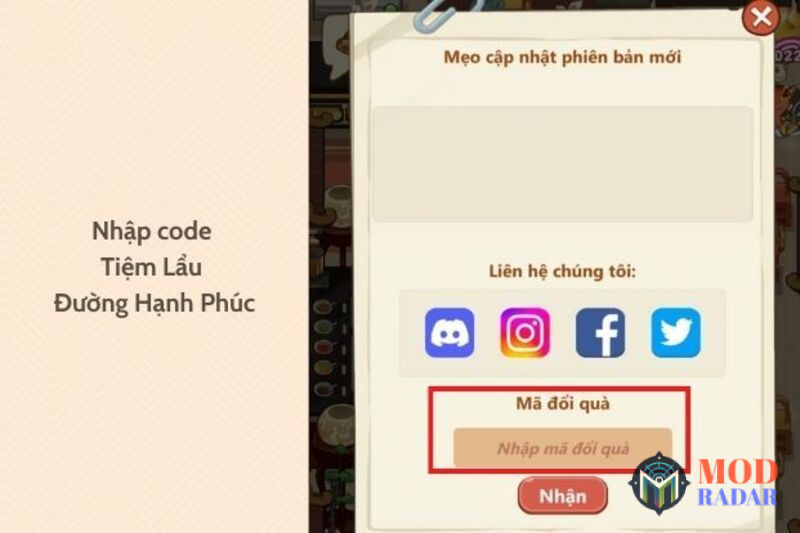 Nhập code
Tiệm Lẩu
Đường Hạnh Phúc

Mẹo cập nhật phiên bản mới

Liên hệ chúng tôi:

Mã đổi quà

Nhập mã đổi quà

Nhận

MOD
RADAR